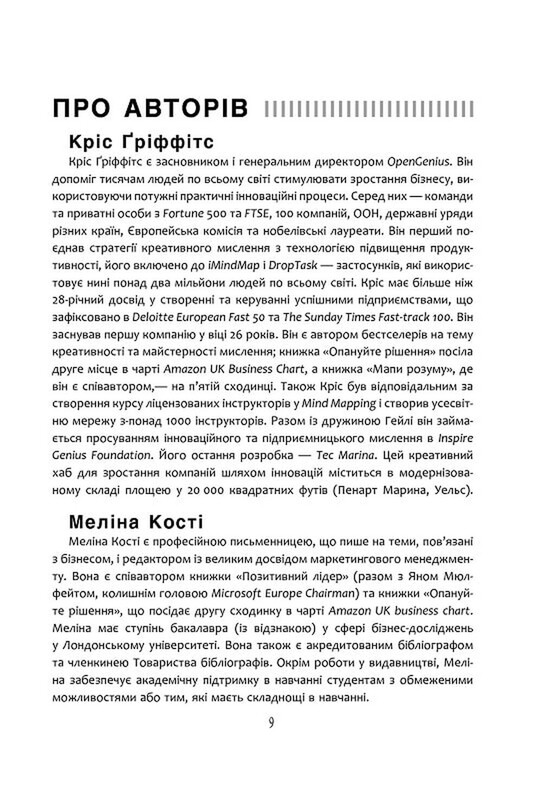 ПРО АВТОРІВ

Кріс Ґріффітс

Кріс Ґріффітс є засновником і генеральним директором OpenGenius. Він допоміг тисячам людей по всьому світі стимулювати зростання бізнесу, використовуючи потужні практичні інноваційні процеси. Серед них — команди та приватні особи з Fortune 500 та FTSE, 100 компаній, ООН, державні уряди різних країн, Європейська комісія та нобелівські лауреати. Він перший поєднав стратегії креативного мислення з технологією підвищення продуктивності, його включено до iMindMap і DropTask — застосунків, які використовує нині понад два мільйони людей по всьому світі. Кріс має більше ніж 28-річний досвід у створенні та керуванні успішними підприємствами, що зафіксовано в Deloitte European Fast 50 та The Sunday Times Fast-track 100. Він заснував першу компанію у віці 26 років. Він є автором бестселерів на тему креативності та майстерності мислення; книжка «Опануйте рішення» посіла друге місце в чарті Amazon UK Business Chart, а книжка «Мапи розуму», де він є співавтором,— на п'ятій сходинці. Також Кріс був відповідальним за створення курсу ліцензованих інструкторів у Mind Mapping і створив усесвітню мережу з-понад 1000 інструкторів. Разом із дружиною Гейлі він займається просуванням інноваційного та підприємницького мислення в Inspire Genius Foundation. Його остання розробка — Tec Marina. Цей креативний хаб для зростання компаній шляхом інновацій міститься в модернізованому складі площею у 20 000 квадратних футів (Пенарт Марина, Уельс).

Меліна Кості

Меліна Кості є професійною письменницею, що пише на теми, пов'язані з бізнесом, і редактором із великим досвідом маркетингового менеджменту. Вона є співавтором книжки «Позитивний лідер» (разом з Яном Мюлфейтом, колишнім головою Microsoft Europe Chairman) та книжки «Опануйте рішення», що посідає другу сходинку в чарті Amazon UK business chart. Меліна має ступінь бакалавра (із відзнакою) у сфері бізнес-досліджень у Лондонському університеті. Вона також є акредитованим бібліографом та членкинею Товариства бібліографів. Окрім роботи у видавництві, Меліна забезпечує академічну підтримку в навчанні студентам з обмеженими можливостями або тим, які мають складнощі в навчанні.

9